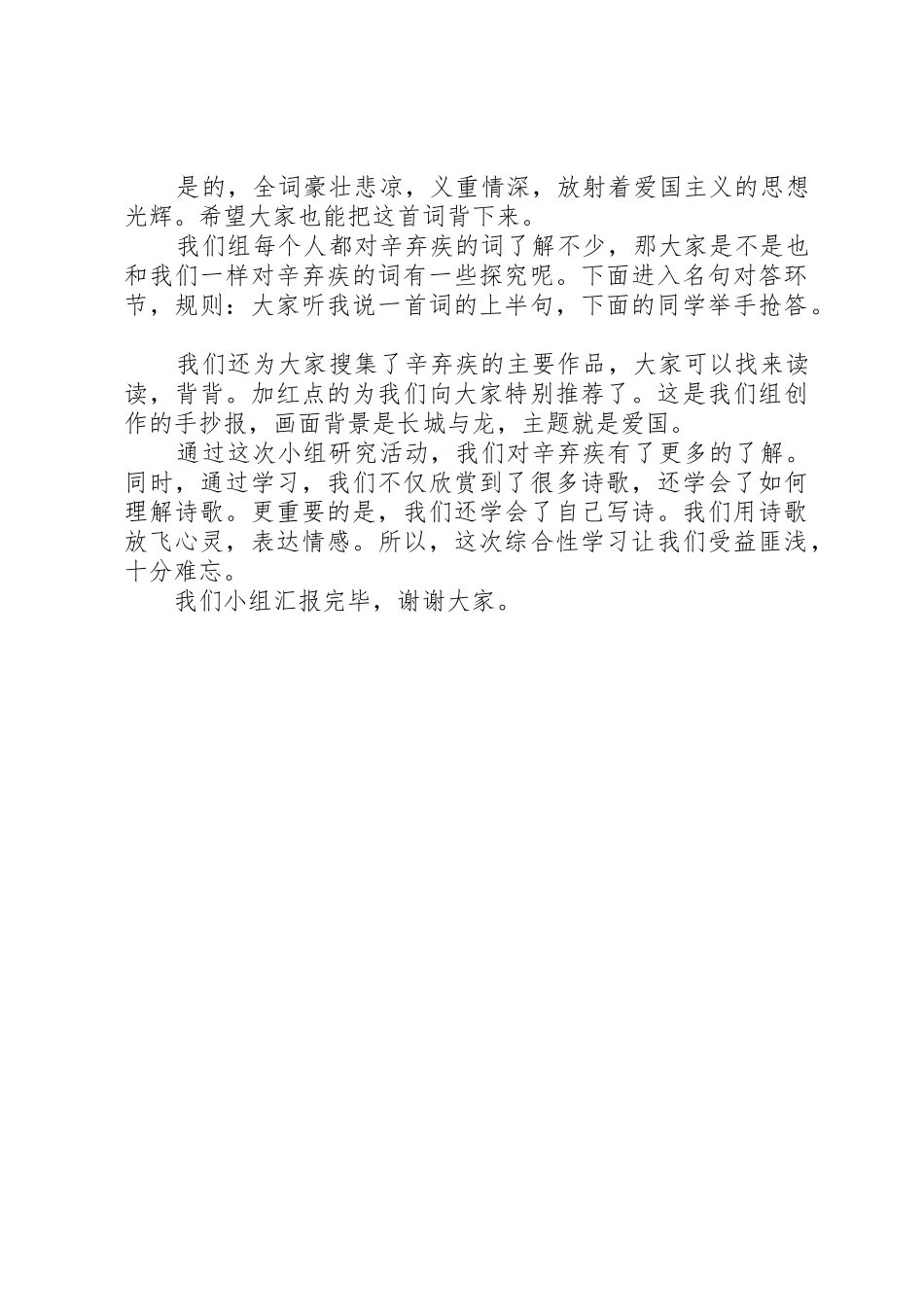 是的，全词豪壮悲凉，义重情深，放射着爱国主义的思想光辉。希望大家也能把这首词背下来。

我们组每个人都对辛弃疾的词了解不少，那大家是不是也和我们一样对辛弃疾的词有一些探究呢。下面进入名句对答环节，规则：大家听我说一首词的上半句，下面的同学举手抢答。

我们还为大家搜集了辛弃疾的主要作品，大家可以找来读读，背背。加红点的为我们向大家特别推荐了。这是我们组创作的手抄报，画面背景是长城与龙，主题就是爱国。

通过这次小组研究活动，我们对辛弃疾有了更多的了解。同时，通过学习，我们不仅欣赏到了很多诗歌，还学会了如何理解诗歌。更重要的是，我们还学会了自己写诗。我们用诗歌放飞心灵，表达情感。所以，这次综合性学习让我们受益匪浅，十分难忘。

我们小组汇报完毕，谢谢大家。